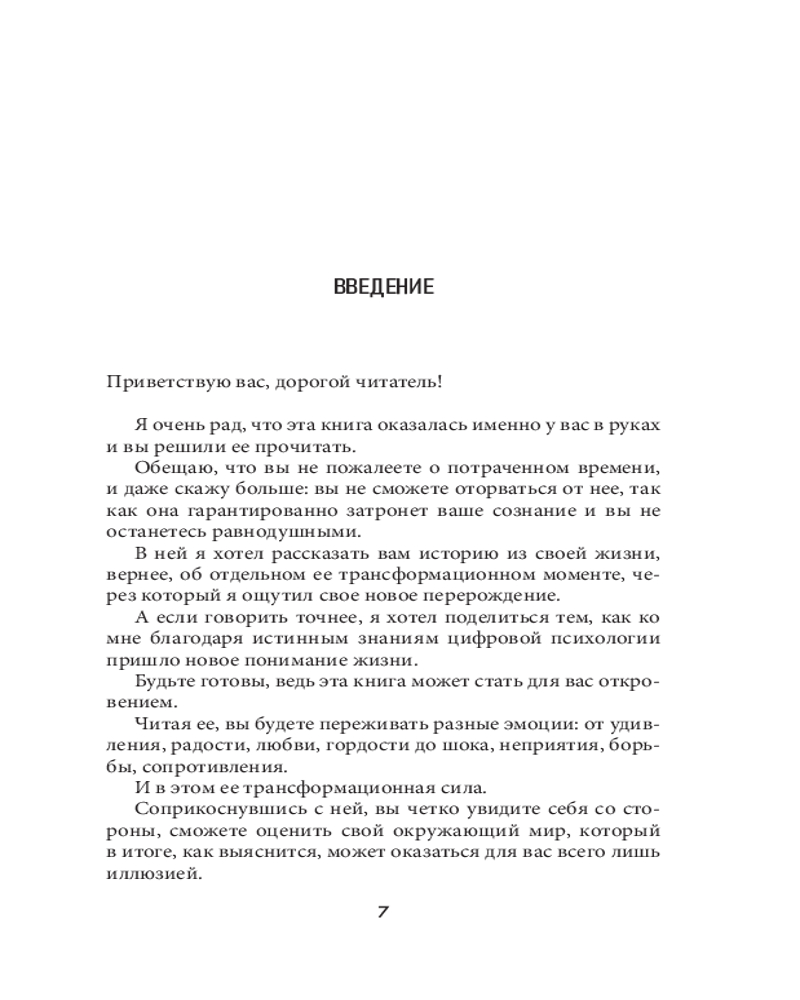 ВВЕДЕНИЕ

Приветствую вас, дорогой читатель!

Я очень рад, что эта книга оказалась именно у вас в руках и вы решили ее прочитать.

Обещаю, что вы не пожалеете о потраченном времени, и даже скажу больше: вы не сможете оторваться от нее, так как она гарантированно затронет ваше сознание и вы не останетесь равнодушными.

В ней я хотел рассказать вам историю из своей жизни, вернее, об отдельном ее трансформационном моменте, через который я ощутил свое новое перерождение.

А если говорить точнее, я хотел поделиться тем, как ко мне благодаря истинным знаниям цифровой психологии пришло новое понимание жизни.

Будьте готовы, ведь эта книга может стать для вас откровением.

Читая ее, вы будете переживать разные эмоции: от удивления, радости, любви, гордости до шока, неприятия, борьбы, сопротивления.

И в этом ее трансформационная сила.

Соприкоснувшись с ней, вы четко увидите себя со стороны, сможете оценить свой окружающий мир, который в итоге, как выяснится, может оказаться для вас всего лишь иллюзией.

7